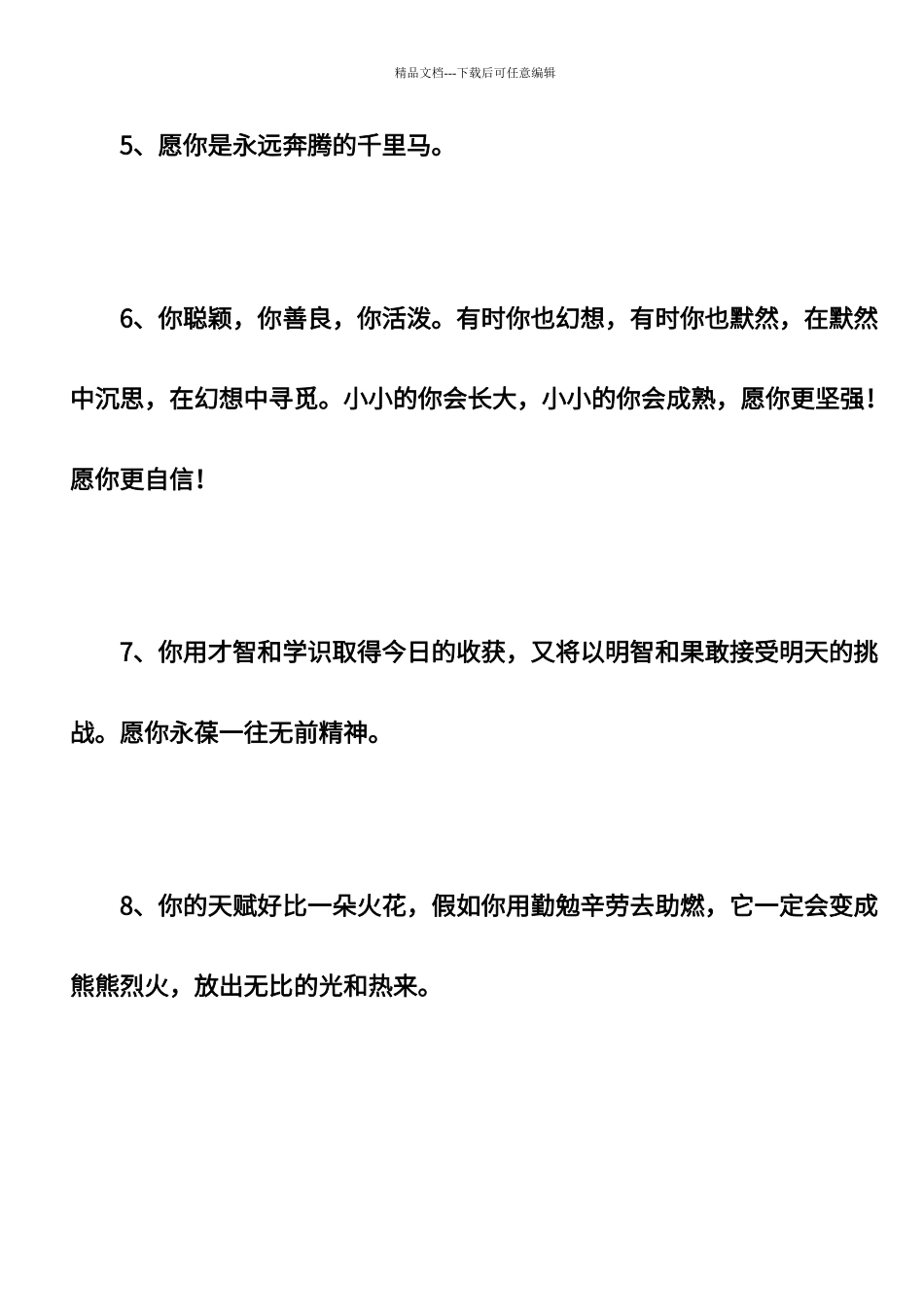 精品文档---下载后可任意编辑

5、愿你是永远奔腾的千里马。

6、你聪颖，你善良，你活泼。有时你也幻想，有时你也默然，在默然中沉思，在幻想中寻觅。小小的你会长大，小小的你会成熟，愿你更坚强！愿你更自信！

7、你用才智和学识取得今日的收获，又将以明智和果敢接受明天的挑战。愿你永葆一往无前精神。

8、你的天赋好比一朵火花，假如你用勤勉辛劳去助燃，它一定会变成熊熊烈火，放出无比的光和热来。